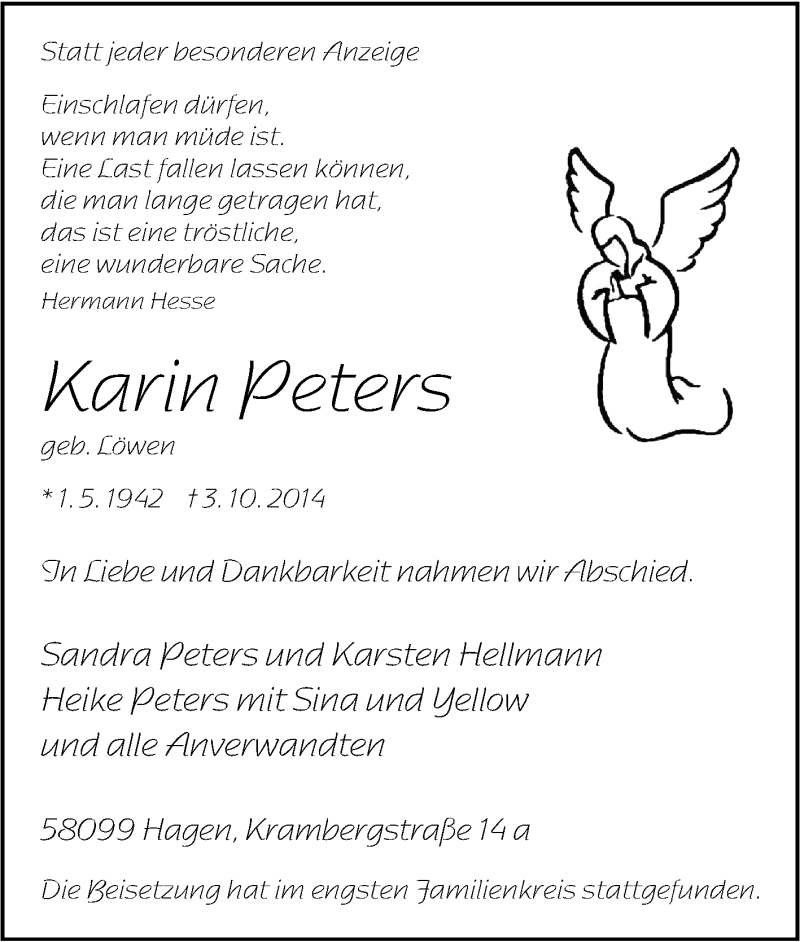 Statt jeder besonderen Anzeige

Einschlafen dürfen,
wenn man müde ist.
Eine Last fallen lassen können,
die man lange getragen hat,
das ist eine tröstliche,
eine wunderbare Sache.
Hermann Hesse

Karin Peters

geb. Löwen

* 1. 5. 1942 † 3. 10. 2014

In Liebe und Dankbarkeit nahmen wir Abschied.

Sandra Peters und Karsten Hellmann
Heike Peters mit Sina und Yellow
und alle Anverwandten

58099 Hagen, Krambergstraße 14 a

Die Beisetzung hat im engsten Familienkreis stattgefunden.